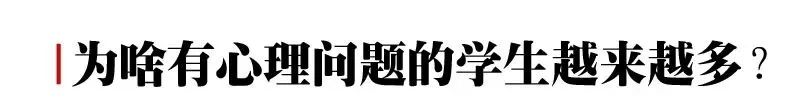 为啥有心理问题的学生越来越多？